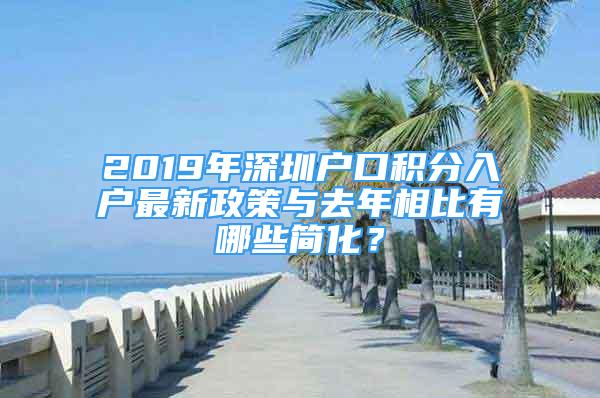 2019年深圳户口积分入户最新政策与去年相比有哪些简化？